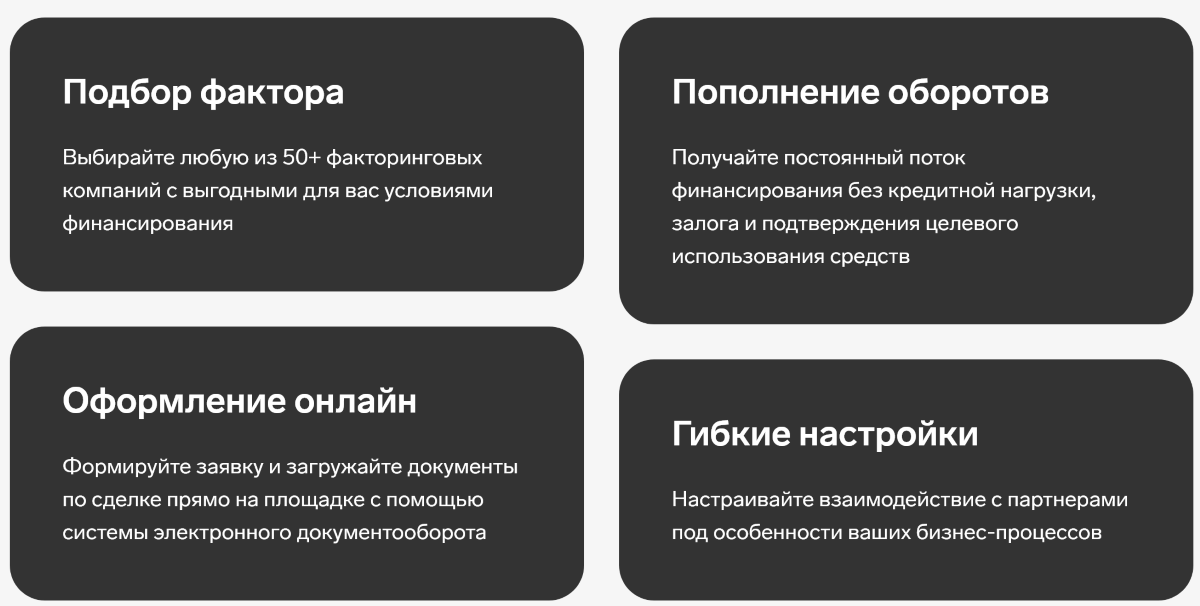 Подбор фактора

Выбирайте любую из 50+ факторинговых компаний с выгодными для вас условиями финансирования

Оформление онлайн

Формируйте заявку и загружайте документы по сделке прямо на площадке с помощью системы электронного документооборота

Пополнение оборотов

Получайте постоянный поток финансирования без кредитной нагрузки, залога и подтверждения целевого использования средств

Гибкие настройки

Настраивайте взаимодействие с партнерами под особенности ваших бизнес-процессов